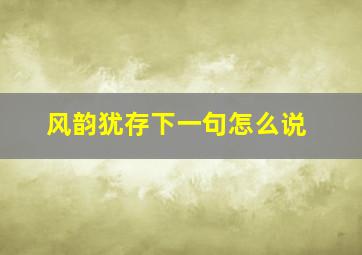 风韵犹存下一句怎么说